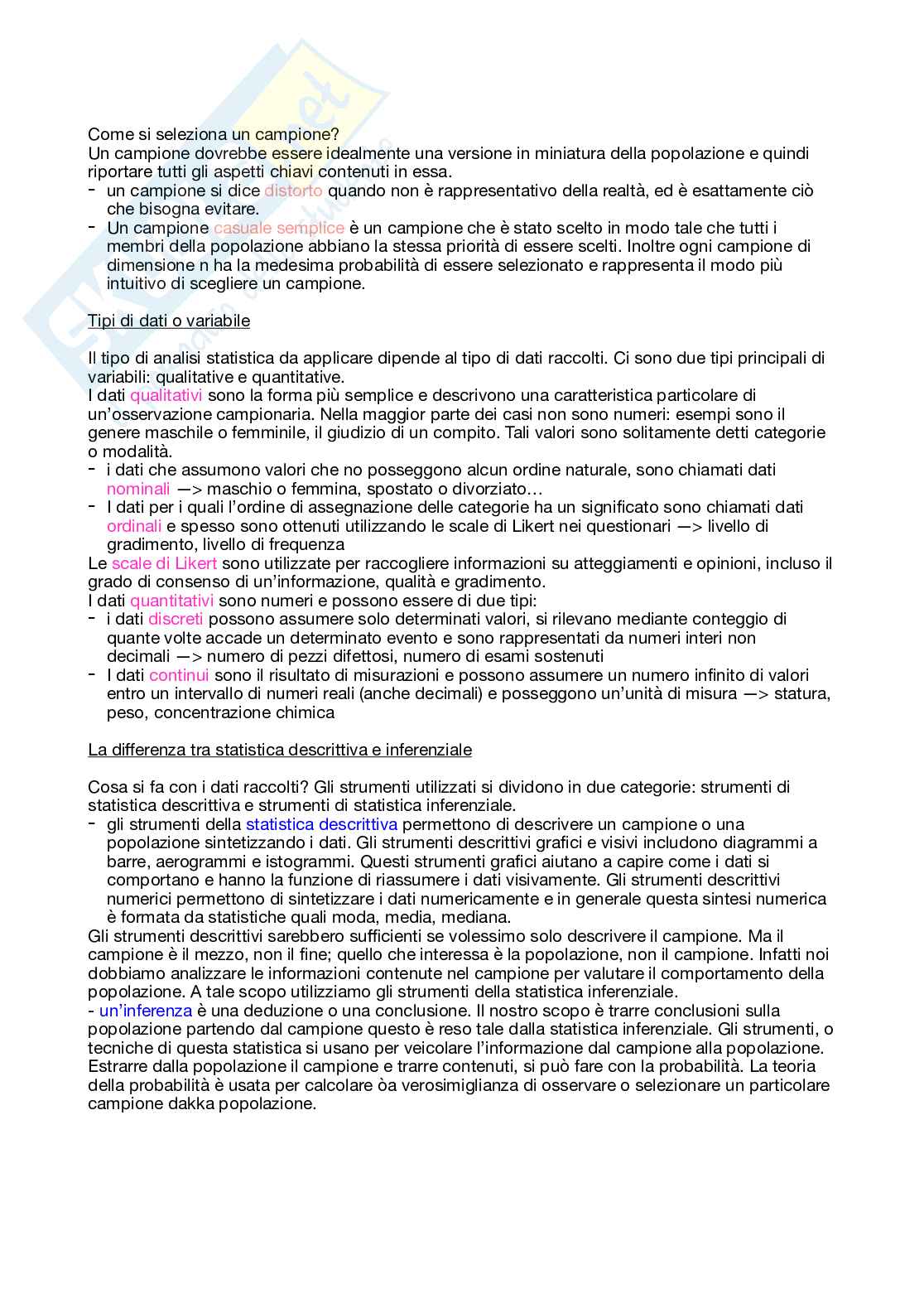 Come si seleziona un campione?
Un campione dovrebbe essere idealmente una versione in miniatura della popolazione e quindi riportare tutti gli aspetti chiavi contenuti in essa.
- un campione si dice distorto quando non è rappresentativo della realtà, ed è esattamente ciò che bisogna evitare.
- Un campione casuale semplice è un campione che è stato scelto in modo tale che tutti i membri della popolazione abbiano la stessa priorità di essere scelti. Inoltre ogni campione di dimensione n ha la medesima probabilità di essere selezionato e rappresenta il modo più intuitivo di scegliere un campione.

Tipi di dati o variabile

Il tipo di analisi statistica da applicare dipende al tipo di dati raccolti. Ci sono due tipi principali di variabili: qualitative e quantitative.
I dati qualitativi sono la forma più semplice e descrivono una caratteristica particolare di un'osservazione campionaria. Nella maggior parte dei casi non sono numeri: esempi sono il genere maschile o femminile, il giudizio di un compito. Tali valori sono solitamente detti categorie o modalità.
- i dati che assumono valori che no posseggono alcun ordine naturale, sono chiamati dati nominali —> maschio o femmina, spostato o divorziato…
- I dati per i quali l'ordine di assegnazione delle categorie ha un significato sono chiamati dati ordinali e spesso sono ottenuti utilizzando le scale di Likert nei questionari —> livello di gradimento, livello di frequenza
Le scale di Likert sono utilizzate per raccogliere informazioni su atteggiamenti e opinioni, incluso il grado di consenso di un'informazione, qualità e gradimento.
I dati quantitativi sono numeri e possono essere di due tipi:
- i dati discreti possono assumere solo determinati valori, si rilevano mediante conteggio di quante volte accade un determinato evento e sono rappresentati da numeri interi non decimali —> numero di pezzi difettosi, numero di esami sostenuti
- I dati continui sono il risultato di misurazioni e possono assumere un numero infinito di valori entro un intervallo di numeri reali (anche decimali) e posseggono un'unità di misura —> statura, peso, concentrazione chimica

La differenza tra statistica descrittiva e inferenziale

Cosa si fa con i dati raccolti? Gli strumenti utilizzati si dividono in due categorie: strumenti di statistica descrittiva e strumenti di statistica inferenziale.
- gli strumenti della statistica descrittiva permettono di descrivere un campione o una popolazione sintetizzando i dati. Gli strumenti descrittivi grafici e visivi includono diagrammi a barre, aerogrammi e istogrammi. Questi strumenti grafici aiutano a capire come i dati si comportano e hanno la funzione di riassumere i dati visivamente. Gli strumenti descrittivi numerici permettono di sintetizzare i dati numericamente e in generale questa sintesi numerica è formata da statistiche quali moda, media, mediana.
Gli strumenti descrittivi sarebbero sufficienti se volessimo solo descrivere il campione. Ma il campione è il mezzo, non il fine; quello che interessa è la popolazione, non il campione. Infatti noi dobbiamo analizzare le informazioni contenute nel campione per valutare il comportamento della popolazione. A tale scopo utilizziamo gli strumenti della statistica inferenziale.
- un'inferenza è una deduzione o una conclusione. Il nostro scopo è trarre conclusioni sulla popolazione partendo dal campione questo è reso tale dalla statistica inferenziale. Gli strumenti, o tecniche di questa statistica si usano per veicolare l'informazione dal campione alla popolazione. Estrarre dalla popolazione il campione e trarre contenuti, si può fare con la probabilità. La teoria della probabilità è usata per calcolare òa verosimiglianza di osservare o selezionare un particolare campione dakka popolazione.